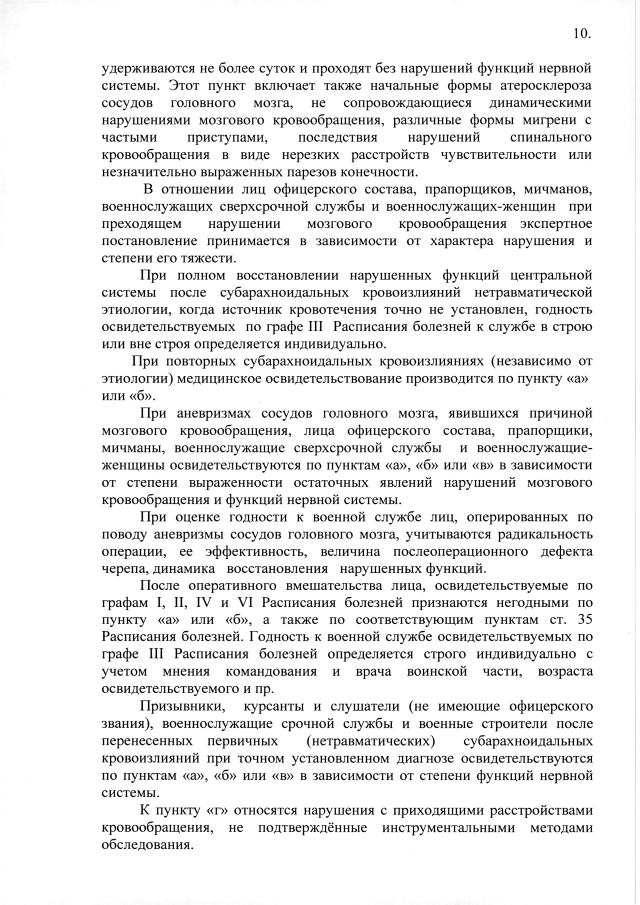 10.

удерживаются не более суток и проходят без нарушений функций нервной системы. Этот пункт включает также начальные формы атеросклероза сосудов головного мозга, не сопровождающиеся динамическими нарушениями мозгового кровообращения, различные формы мигрени с частыми приступами, последствия нарушений спинального кровообращения в виде нерезких расстройств чувствительности или незначительно выраженных парезов конечности.

В отношении лиц офицерского состава, прапорщиков, мичманов, военнослужащих сверхсрочной службы и военнослужащих-женщин при преходящем нарушении мозгового кровообращения экспертное постановление принимается в зависимости от характера нарушения и степени его тяжести.

При полном восстановлении нарушенных функций центральной системы после субарахноидальных кровоизлияний нетравматической этиологии, когда источник кровотечения точно не установлен, годность освидетельствуемых по графе III Расписания болезней к службе в строю или вне строя определяется индивидуально.

При повторных субарахноидальных кровоизлияниях (независимо от этиологии) медицинское освидетельствование производится по пункту «а» или «б».

При аневризмах сосудов головного мозга, явившихся причиной мозгового кровообращения, лица офицерского состава, прапорщики, мичманы, военнослужащие сверхсрочной службы и военнослужащие-женщины освидетельствуются по пунктам «а», «б» или «в» в зависимости от степени выраженности остаточных явлений нарушений мозгового кровообращения и функций нервной системы.

При оценке годности к военной службе лиц, оперированных по поводу аневризмы сосудов головного мозга, учитываются радикальность операции, ее эффективность, величина послеоперационного дефекта черепа, динамика восстановления нарушенных функций.

После оперативного вмешательства лица, освидетельствуемые по графам I, II, IV и VI Расписания болезней признаются негодными по пункту «а» или «б», а также по соответствующим пунктам ст. 35 Расписания болезней. Годность к военной службе освидетельствуемых по графе III Расписания болезней определяется строго индивидуально с учетом мнения командования и врача воинской части, возраста освидетельствуемого и пр.

Призывники, курсанты и слушатели (не имеющие офицерского звания), военнослужащие срочной службы и военные строители после перенесенных первичных (нетравматических) субарахноидальных кровоизлияний при точном установленном диагнозе освидетельствуются по пунктам «а», «б» или «в» в зависимости от степени функций нервной системы.

К пункту «г» относятся нарушения с приходящими расстройствами кровообращения, не подтверждённые инструментальными методами обследования.